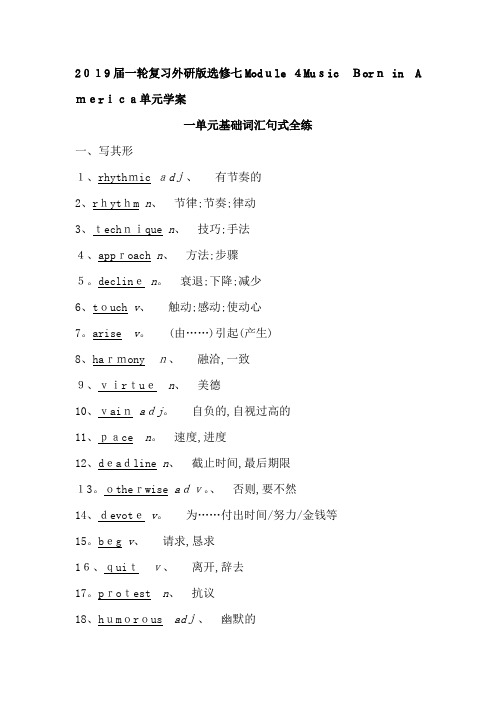 2019届一轮复习外研版选修七Module 4Music Born in America单元学案

一单元基础词汇句式全练

一、写其形

1、rhythmic adj、 有节奏的

2、rhythm n、 节律;节奏;律动

3、technique n、 技巧;手法

4、approach n、 方法;步骤

5。decline n。 衰退;下降;减少

6、touch v、 触动;感动;使动心

7。arise v。 (由……)引起(产生)

8、harmony n、 融洽,一致

9、virtue n、 美德

10、vain adj。 自负的,自视过高的

11、pace n。 速度,进度

12、deadline n、 截止时间,最后期限

13。otherwise adv。、 否则,要不然

14、devote v。 为……付出时间/努力/金钱等

15。beg v、 请求,恳求

16、quit v、 离开,辞去

17。protest n、 抗议

18、humorous adj、 幽默的